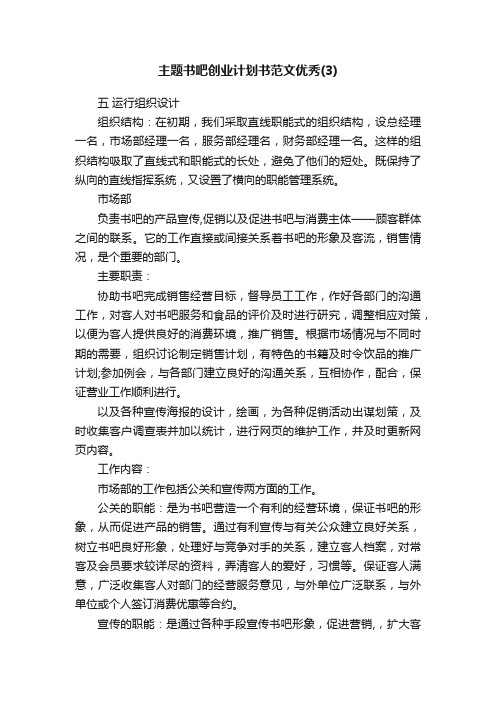 主题书吧创业计划书范文优秀(3)

五 运行组织设计

组织结构：在初期，我们采取直线职能式的组织结构，设总经理一名，市场部经理一名，服务部经理名，财务部经理一名。这样的组织结构吸取了直线式和职能式的长处，避免了他们的短处。既保持了纵向的直线指挥系统，又设置了横向的职能管理系统。

市场部

负责书吧的产品宣传,促销以及促进书吧与消费主体——顾客群体之间的联系。它的工作直接或间接关系着书吧的形象及客流，销售情况，是个重要的部门。

主要职责：

协助书吧完成销售经营目标，督导员工工作，作好各部门的沟通工作，对客人对书吧服务和食品的评价及时进行研究，调整相应对策，以便为客人提供良好的消费环境，推广销售。根据市场情况与不同时期的需要，组织讨论制定销售计划，有特色的书籍及时令饮品的推广计划;参加例会，与各部门建立良好的沟通关系，互相协作，配合，保证营业工作顺利进行。

以及各种宣传海报的设计，绘画，为各种促销活动出谋划策，及时收集客户调查表并加以统计，进行网页的维护工作，并及时更新网页内容。

工作内容：

市场部的工作包括公关和宣传两方面的工作。

公关的职能：是为书吧营造一个有利的经营环境，保证书吧的形象，从而促进产品的销售。通过有利宣传与有关公众建立良好关系，树立书吧良好形象，处理好与竞争对手的关系，建立客人档案，对常客及会员要求较详尽的资料，弄清客人的爱好，习惯等。保证客人满意，广泛收集客人对部门的经营服务意见，与外单位广泛联系，与外单位或个人签订消费优惠等合约。

宣传的职能：是通过各种手段宣传书吧形象，促进营销，，扩大客